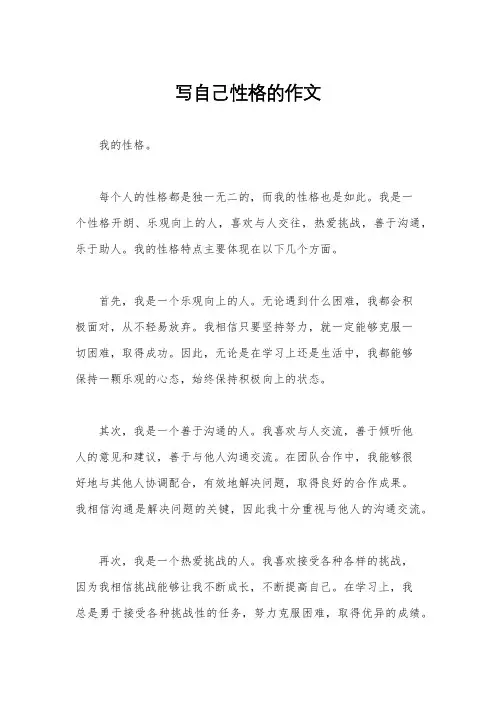 写自己性格的作文

我的性格。

每个人的性格都是独一无二的，而我的性格也是如此。我是一个性格开朗、乐观向上的人，喜欢与人交往，热爱挑战，善于沟通，乐于助人。我的性格特点主要体现在以下几个方面。

首先，我是一个乐观向上的人。无论遇到什么困难，我都会积极面对，从不轻易放弃。我相信只要坚持努力，就一定能够克服一切困难，取得成功。因此，无论是在学习上还是生活中，我都能够保持一颗乐观的心态，始终保持积极向上的状态。

其次，我是一个善于沟通的人。我喜欢与人交流，善于倾听他人的意见和建议，善于与他人沟通交流。在团队合作中，我能够很好地与其他人协调配合，有效地解决问题，取得良好的合作成果。我相信沟通是解决问题的关键，因此我十分重视与他人的沟通交流。

再次，我是一个热爱挑战的人。我喜欢接受各种各样的挑战，因为我相信挑战能够让我不断成长，不断提高自己。在学习上，我总是勇于接受各种挑战性的任务，努力克服困难，取得优异的成绩。